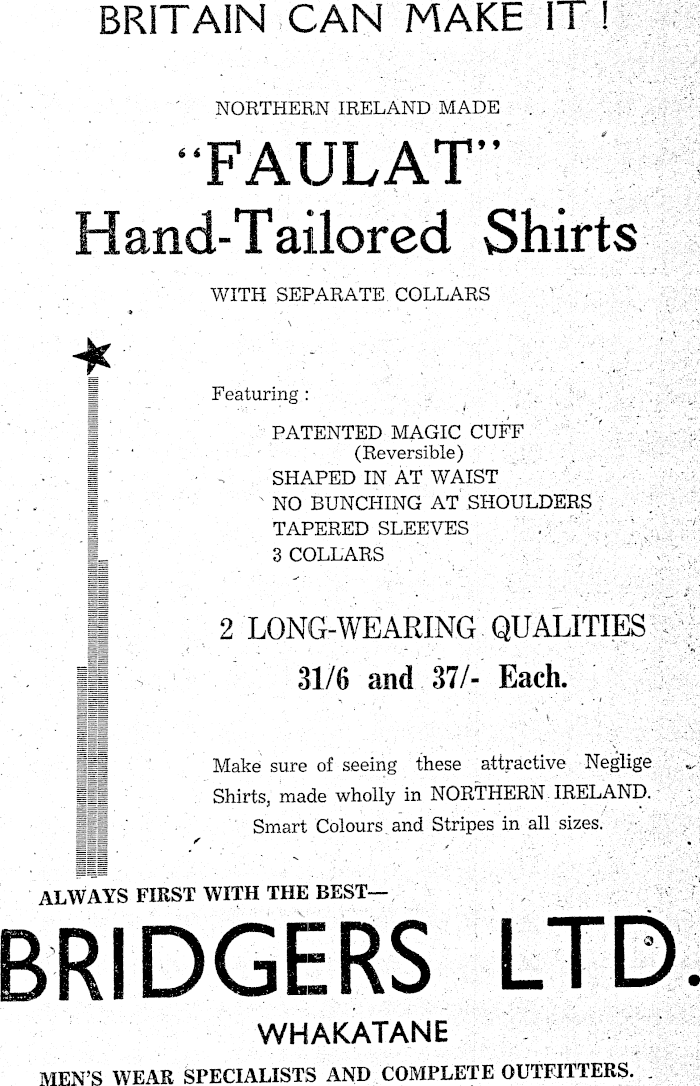 BRITAIN CAN MAKE IT !

NORTHERN IRELAND MADE

"FAULAT"

Hand-Tailored Shirts

WITH SEPARATE COLLARS

Featuring :

PATENTED MAGIC CUFF
(Reversible)
SHAPED IN AT WAIST
NO BUNCHING AT SHOULDERS
TAPERED SLEEVES
3 COLLARS

2 LONG-WEARING QUALITIES

31/6 and 37/- Each.

Make sure of seeing these attractive Neglige Shirts, made wholly in NORTHERN IRELAND. Smart Colours and Stripes in all sizes.

ALWAYS FIRST WITH THE BEST—

BRIDGERS LTD.

WHAKATANE

MEN'S WEAR SPECIALISTS AND COMPLETE OUTFITTERS.